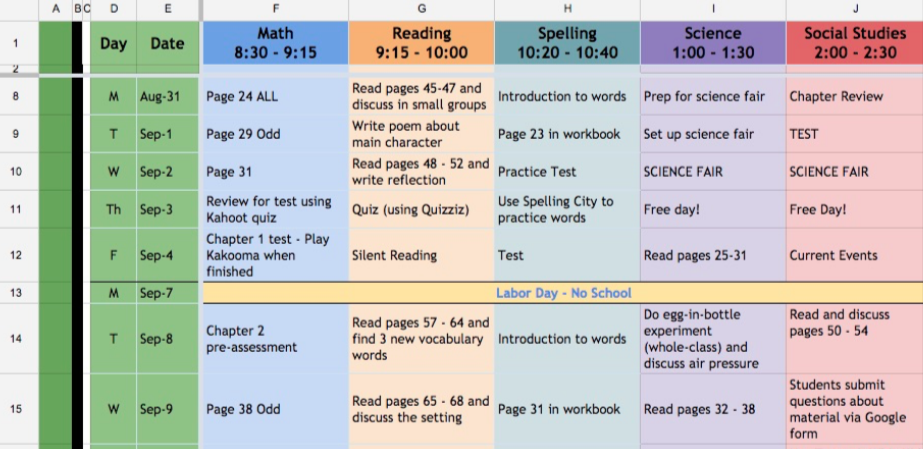 | | A | B | C | D | E | F | G | H | I | J |
|---|---|---|---|---|---|---|---|---|---|---|
| 1 | | | | Day | Date | Math 8:30 - 9:15 | Reading 9:15 - 10:00 | Spelling 10:20 - 10:40 | Science 1:00 - 1:30 | Social Studies 2:00 - 2:30 |
| 2 | | | | | | | | | | |
| 8 | | | | M | Aug-31 | Page 24 ALL | Read pages 45-47 and discuss in small groups | Introduction to words | Prep for science fair | Chapter Review |
| 9 | | | | T | Sep-1 | Page 29 Odd | Write poem about main character | Page 23 in workbook | Set up science fair | TEST |
| 10 | | | | W | Sep-2 | Page 31 | Read pages 48 - 52 and write reflection | Practice Test | SCIENCE FAIR | SCIENCE FAIR |
| 11 | | | | Th | Sep-3 | Review for test using Kahoot quiz | Quiz (using Quizziz) | Use Spelling City to practice words | Free day! | Free Day! |
| 12 | | | | F | Sep-4 | Chapter 1 test - Play Kakooma when finished | Silent Reading | Test | Read pages 25-31 | Current Events |
| 13 | | | | M | Sep-7 | Labor Day - No School | | | | |
| 14 | | | | T | Sep-8 | Chapter 2 pre-assessment | Read pages 57 - 64 and find 3 new vocabulary words | Introduction to words | Do egg-in-bottle experiment (whole-class) and discuss air pressure | Read and discuss pages 50 - 54 |
| 15 | | | | W | Sep-9 | Page 38 Odd | Read pages 65 - 68 and discuss the setting | Page 31 in workbook | Read pages 32 - 38 | Students submit questions about material via Google form |